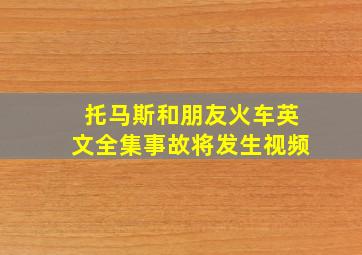 托马斯和朋友火车英文全集事故将发生视频